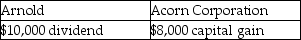 | Arnold | Acorn Corporation |
|---|---|
| \$10,000 dividend | \$8,000 capital gain |